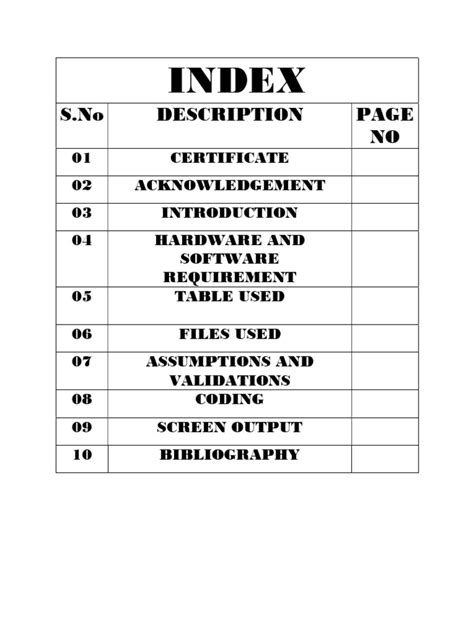 | INDEX | | |
|---|---|---|
| S.No | DESCRIPTION | PAGE NO |
| 01 | CERTIFICATE | |
| 02 | ACKNOWLEDGEMENT | |
| 03 | INTRODUCTION | |
| 04 | HARDWARE AND SOFTWARE REQUIREMENT | |
| 05 | TABLE USED | |
| 06 | FILES USED | |
| 07 | ASSUMPTIONS AND VALIDATIONS | |
| 08 | CODING | |
| 09 | SCREEN OUTPUT | |
| 10 | BIBLIOGRAPHY | |